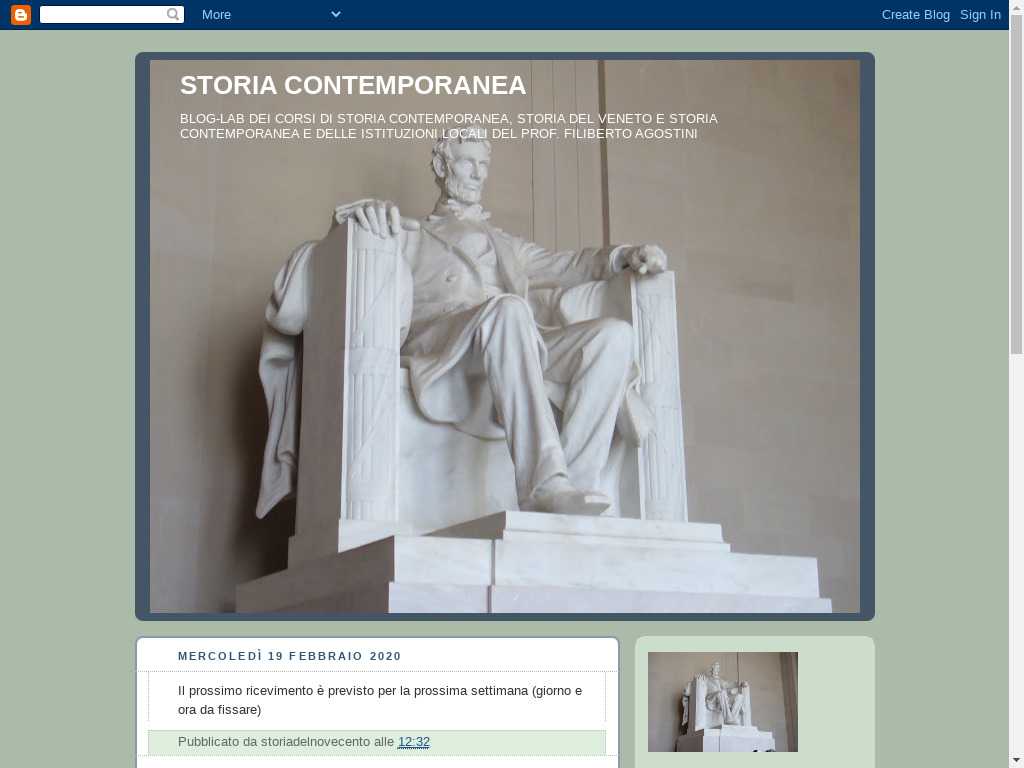 More

Create Blog Sign In

STORIA CONTEMPORANEA

BLOG-LAB DEI CORSI DI STORIA CONTEMPORANEA, STORIA DEL VENETO E STORIA CONTEMPORANEA E DELLE ISTITUZIONI LOCALI DEL PROF. FILIBERTO AGOSTINI

MERCOLEDÌ 19 FEBBRAIO 2020

Il prossimo ricevimento è previsto per la prossima settimana (giorno e ora da fissare)

Pubblicato da storiadelnovecento alle 12:32